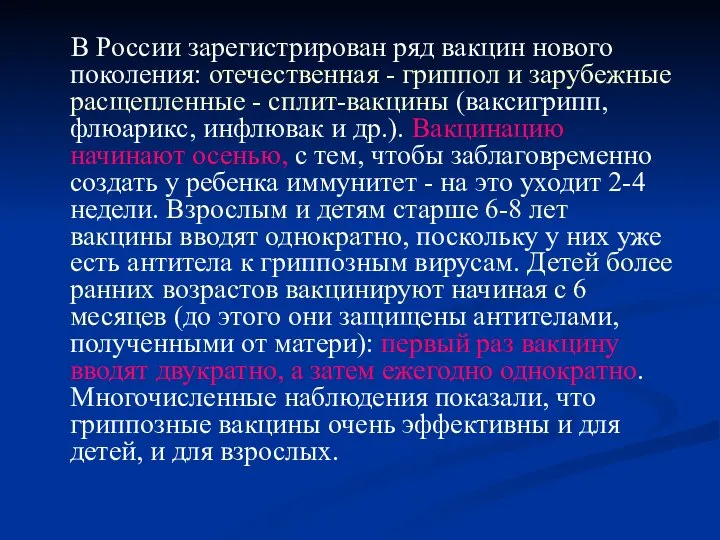 В России зарегистрирован ряд вакцин нового поколения: отечественная - гриппол и зарубежные расщепленные - сплит-вакцины (ваксигрипп, флюарикс, инфлювак и др.). Вакцинацию начинают осенью, с тем, чтобы заблаговременно создать у ребенка иммунитет - на это уходит 2-4 недели. Взрослым и детям старше 6-8 лет вакцины вводят однократно, поскольку у них уже есть антитела к гриппозным вирусам. Детей более ранних возрастов вакцинируют начиная с 6 месяцев (до этого они защищены антителами, полученными от матери): первый раз вакцину вводят двукратно, а затем ежегодно однократно. Многочисленные наблюдения показали, что гриппозные вакцины очень эффективны и для детей, и для взрослых.